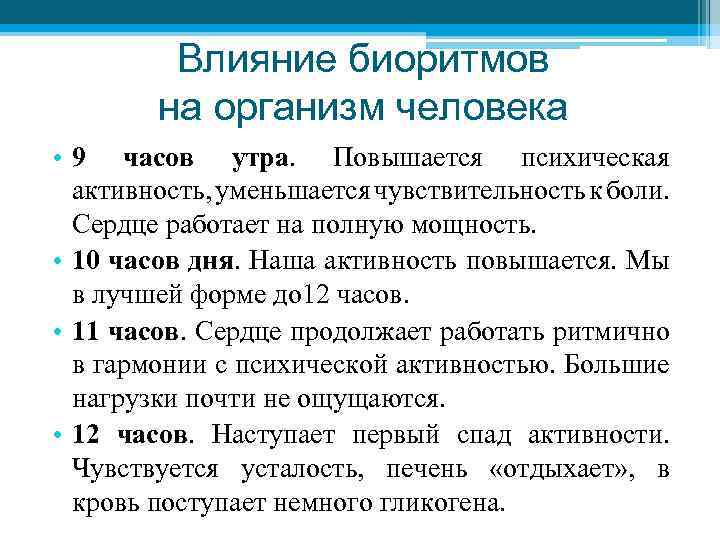 Влияние биоритмов на организм человека

• 9 часов утра. Повышается психическая активность, уменьшается чувствительность к боли. Сердце работает на полную мощность.

• 10 часов дня. Наша активность повышается. Мы в лучшей форме до12 часов.

• 11 часов. Сердце продолжает работать ритмично в гармонии с психической активностью. Большие нагрузки почти не ощущаются.

• 12 часов. Наступает первый спад активности. Чувствуется усталость, печень «отдыхает», в кровь поступает немного гликогена.